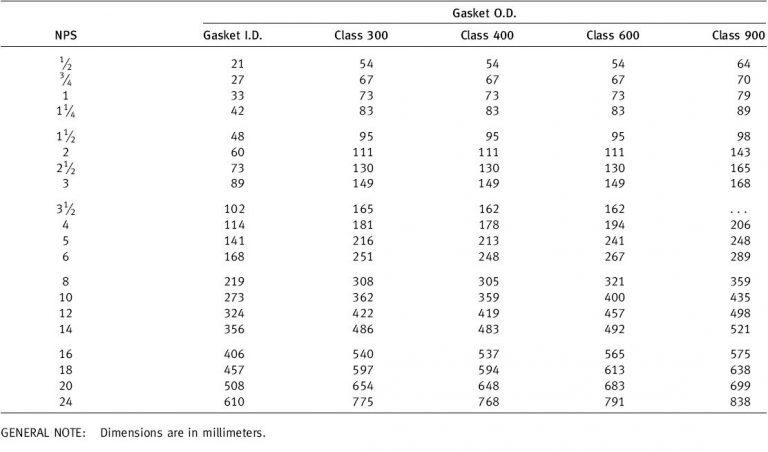 | NPS | Gasket I.D. | Gasket O.D. Class 300 | Gasket O.D. Class 400 | Gasket O.D. Class 600 | Gasket O.D. Class 900 |
|---|---|---|---|---|---|
| $\frac{1}{2}$ | 21 | 54 | 54 | 54 | 64 |
| $\frac{3}{4}$ | 27 | 67 | 67 | 67 | 70 |
| 1 | 33 | 73 | 73 | 73 | 79 |
| $1\frac{1}{4}$ | 42 | 83 | 83 | 83 | 89 |
| $1\frac{1}{2}$ | 48 | 95 | 95 | 95 | 98 |
| 2 | 60 | 111 | 111 | 111 | 143 |
| $2\frac{1}{2}$ | 73 | 130 | 130 | 130 | 165 |
| 3 | 89 | 149 | 149 | 149 | 168 |
| $3\frac{1}{2}$ | 102 | 165 | 162 | 162 | ... |
| 4 | 114 | 181 | 178 | 194 | 206 |
| 5 | 141 | 216 | 213 | 241 | 248 |
| 6 | 168 | 251 | 248 | 267 | 289 |
| 8 | 219 | 308 | 305 | 321 | 359 |
| 10 | 273 | 362 | 359 | 400 | 435 |
| 12 | 324 | 422 | 419 | 457 | 498 |
| 14 | 356 | 486 | 483 | 492 | 521 |
| 16 | 406 | 540 | 537 | 565 | 575 |
| 18 | 457 | 597 | 594 | 613 | 638 |
| 20 | 508 | 654 | 648 | 683 | 699 |
| 24 | 610 | 775 | 768 | 791 | 838 |

GENERAL NOTE: Dimensions are in millimeters.